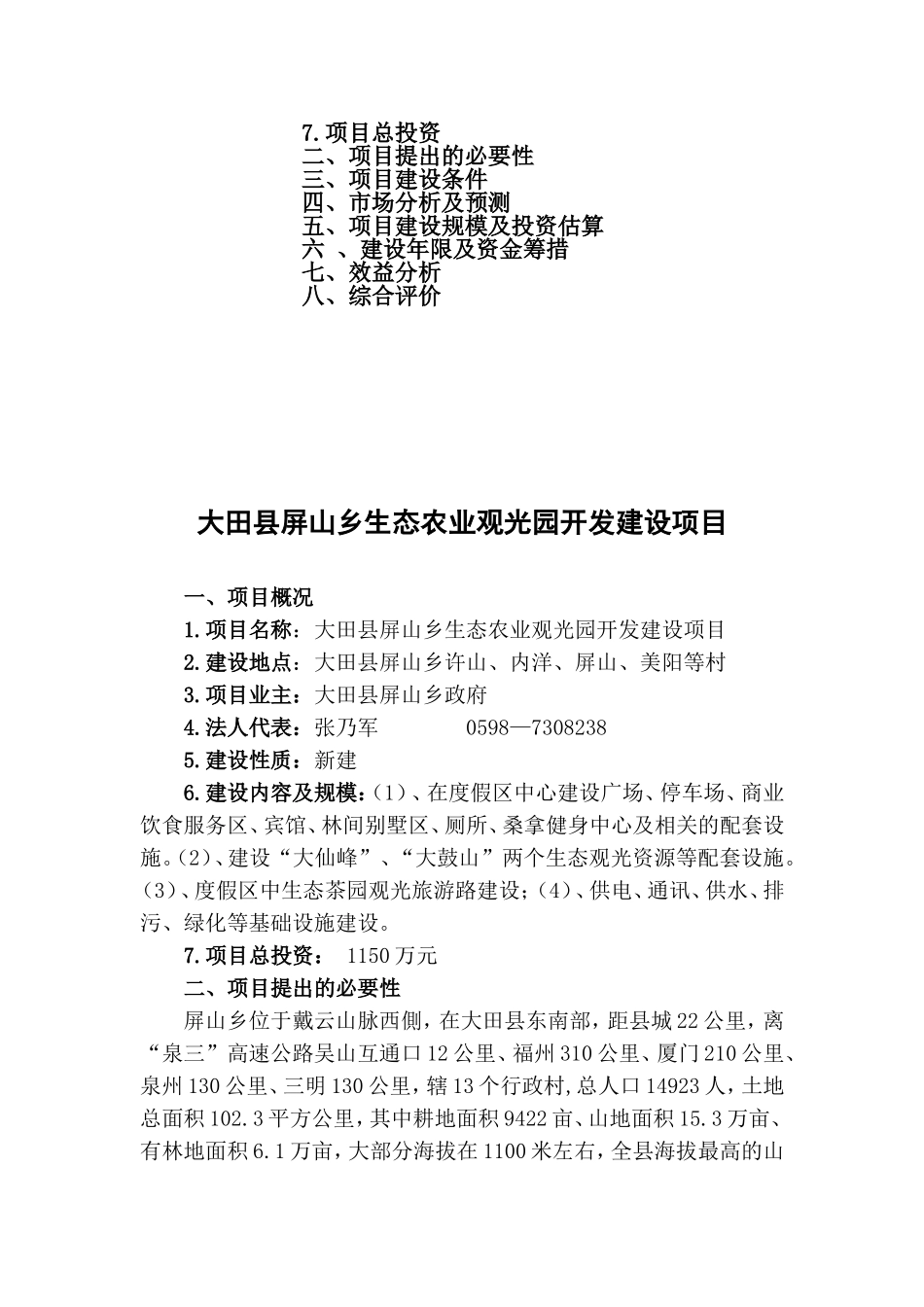 7.项目总投资
二、项目提出的必要性
三、项目建设条件
四、市场分析及预测
五、项目建设规模及投资估算
六 、建设年限及资金筹措
七、效益分析
八、综合评价

大田县屏山乡生态农业观光园开发建设项目

一、项目概况

1.项目名称：大田县屏山乡生态农业观光园开发建设项目

2.建设地点：大田县屏山乡许山、内洋、屏山、美阳等村

3.项目业主：大田县屏山乡政府

4.法人代表：张乃军 0598—7308238

5.建设性质：新建

6.建设内容及规模：(1)、在度假区中心建设广场、停车场、商业饮食服务区、宾馆、林间别墅区、厕所、桑拿健身中心及相关的配套设施。(2)、建设“大仙峰”、“大鼓山”两个生态观光资源等配套设施。(3)、度假区中生态茶园观光旅游路建设；(4)、供电、通讯、供水、排污、绿化等基础设施建设。

7.项目总投资： 1150万元

二、项目提出的必要性

屏山乡位于戴云山脉西侧，在大田县东南部，距县城22公里，离“泉三”高速公路吴山互通口12公里、福州310公里、厦门210公里、泉州130公里、三明130公里，辖13个行政村，总人口14923人，土地总面积102.3平方公里，其中耕地面积9422亩、山地面积15.3万亩、有林地面积6.1万亩，大部分海拔在1100米左右，全县海拔最高的山